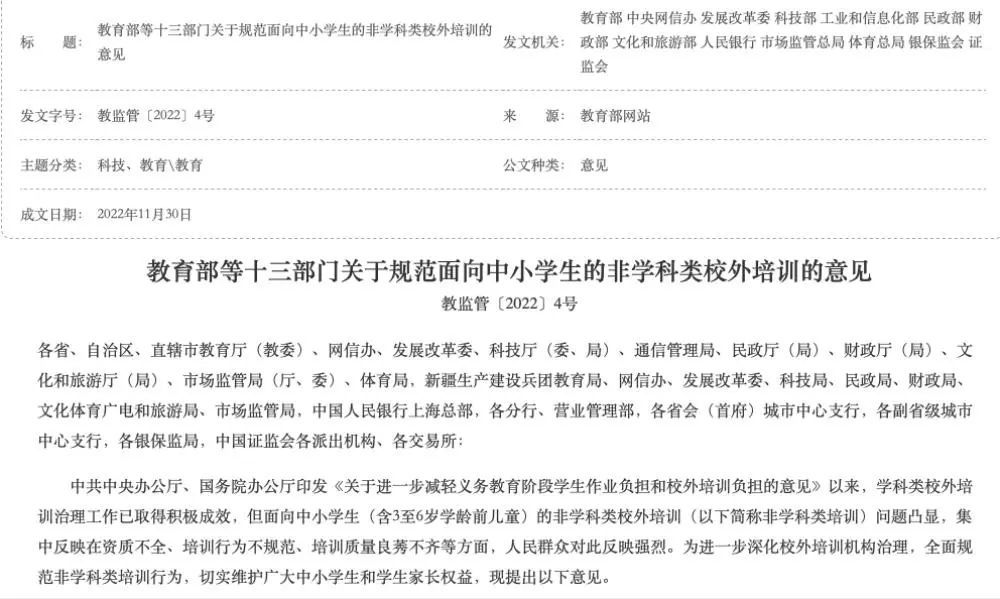 | 标　　题: | 教育部等十三部门关于规范面向中小学生的非学科类校外培训的意见 | 发文机关: | 教育部 中央网信办 发展改革委 科技部 工业和信息化部 民政部 财政部 文化和旅游部 人民银行 市场监管总局 体育总局 银保监会 证监会 |
|---|---|---|---|
| 发文字号: | 教监管〔2022〕4号 | 来　　源: | 教育部网站 |
| 主题分类: | 科技、教育\教育 | 公文种类: | 意见 |
| 成文日期: | 2022年11月30日 | | |

教育部等十三部门关于规范面向中小学生的非学科类校外培训的意见
教监管〔2022〕4号

各省、自治区、直辖市教育厅（教委）、网信办、发展改革委、科技厅（委、局）、通信管理局、民政厅（局）、财政厅（局）、文化和旅游厅（局）、市场监管局（厅、委）、体育局，新疆生产建设兵团教育局、网信办、发展改革委、科技局、民政局、财政局、文化体育广电和旅游局、市场监管局，中国人民银行上海总部，各分行、营业管理部，各省会（首府）城市中心支行，各副省级城市中心支行，各银保监局，中国证监会各派出机构、各交易所:

中共中央办公厅、国务院办公厅印发《关于进一步减轻义务教育阶段学生作业负担和校外培训负担的意见》以来，学科类校外培训治理工作已取得积极成效，但面向中小学生（含3至6岁学龄前儿童）的非学科类校外培训（以下简称非学科类培训）问题凸显，集中反映在资质不全、培训行为不规范、培训质量良莠不齐等方面，人民群众对此反映强烈。为进一步深化校外培训机构治理，全面规范非学科类培训行为，切实维护广大中小学生和学生家长权益，现提出以下意见。